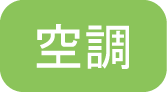 空調